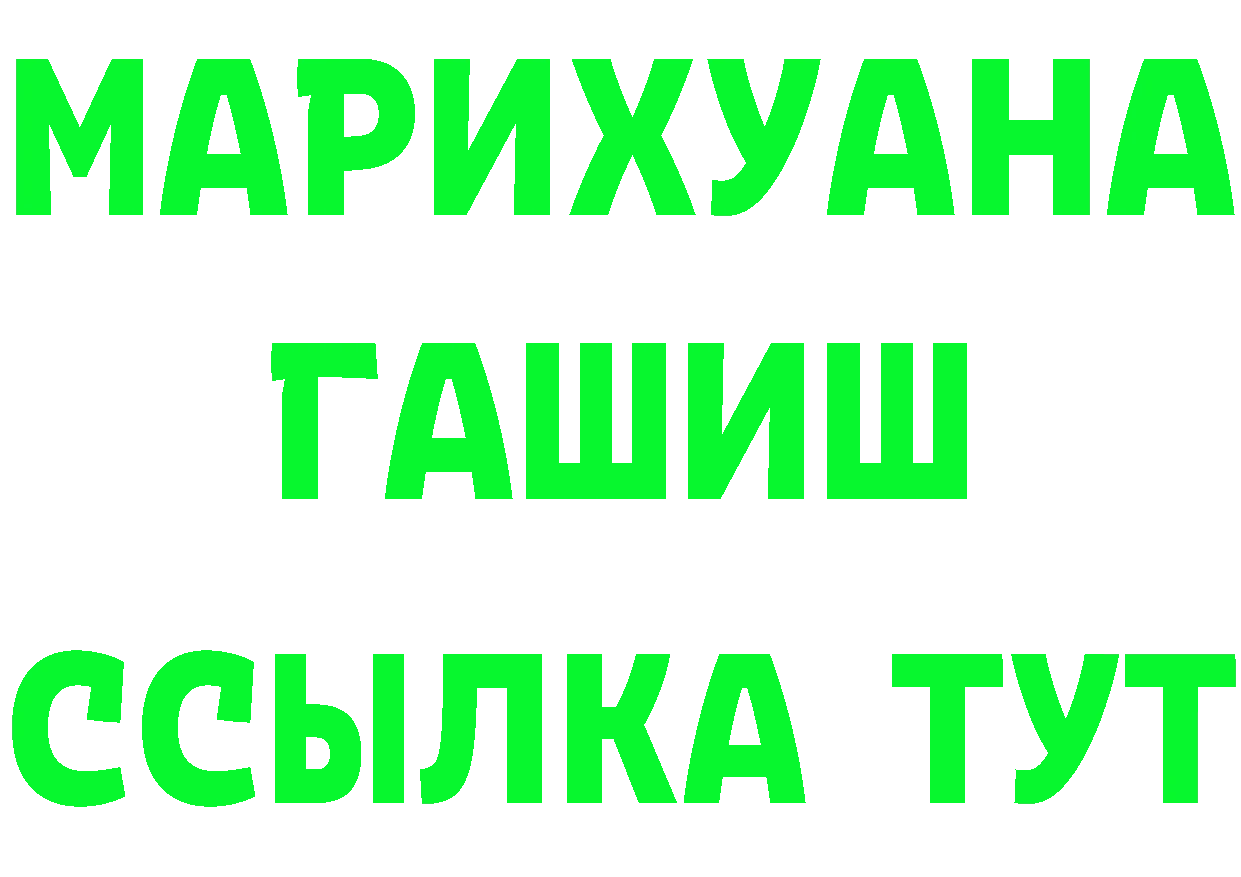 МАРИХУАНА
ГАШИШ
ССЫЛКА ТУТ